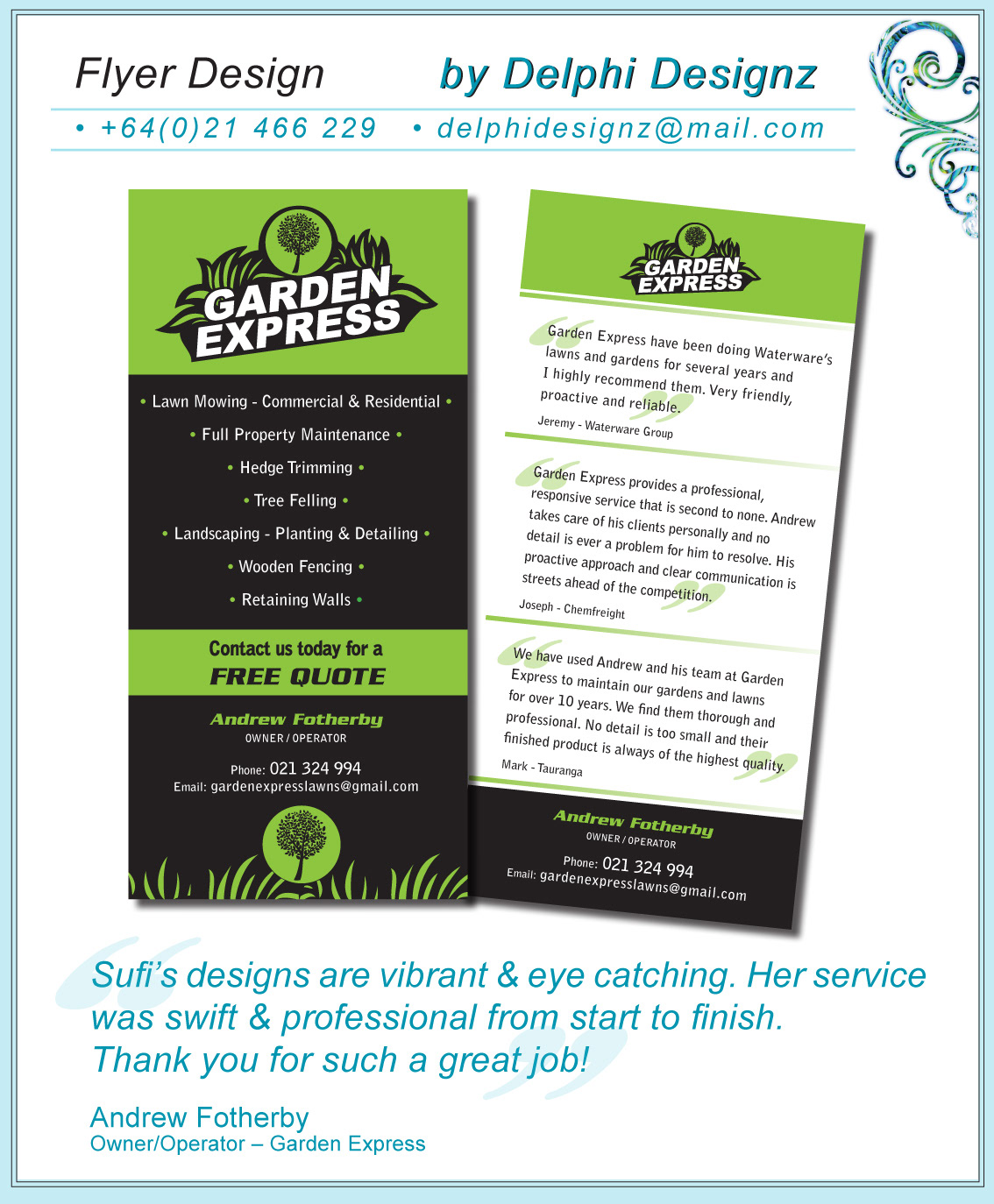 Flyer Design by Delphi Designz

• +64(0)21 466 229 • delphidesignz@mail.com

GARDEN EXPRESS

• Lawn Mowing - Commercial & Residential •

• Full Property Maintenance •

• Hedge Trimming •

• Tree Felling •

• Landscaping - Planting & Detailing •

• Wooden Fencing •

• Retaining Walls •

Contact us today for a
FREE QUOTE

Andrew Fotherby
OWNER / OPERATOR

Phone: 021 324 994
Email: gardenexpresslawns@gmail.com

GARDEN EXPRESS

Garden Express have been doing Waterware's lawns and gardens for several years and I highly recommend them. Very friendly, proactive and reliable.

Jeremy - Waterware Group

Garden Express provides a professional, responsive service that is second to none. Andrew takes care of his clients personally and no detail is ever a problem for him to resolve. His proactive approach and clear communication is streets ahead of the competition.

Joseph - Chemfreight

We have used Andrew and his team at Garden Express to maintain our gardens and lawns for over 10 years. We find them thorough and professional. No detail is too small and their finished product is always of the highest quality.

Mark - Tauranga

Andrew Fotherby
OWNER / OPERATOR

Phone: 021 324 994
Email: gardenexpresslawns@gmail.com

Sufi's designs are vibrant & eye catching. Her service was swift & professional from start to finish.
Thank you for such a great job!

Andrew Fotherby
Owner/Operator – Garden Express